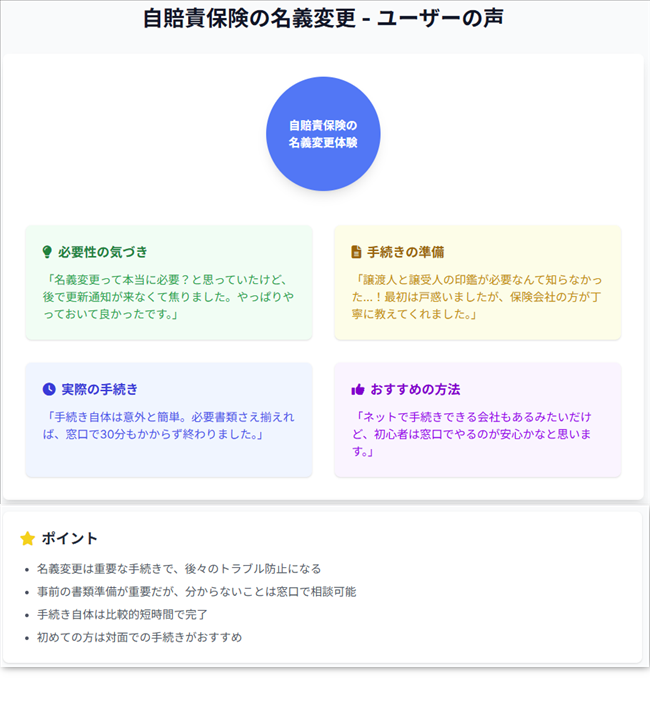 自賠責保険の名義変更 - ユーザーの声

自賠責保険の
名義変更体験

必要性の気づき

「名義変更って本当に必要？と思っていたけど、後で更新通知が来なくて焦りました。やっぱりやっておいて良かったです。」

手続きの準備

「譲渡人と譲受人の印鑑が必要なんて知らなかった...！最初は戸惑いましたが、保険会社の方が丁寧に教えてくれました。」

実際の手続き

「手続き自体は意外と簡単。必要書類さえ揃えれば、窓口で30分もかからず終わりました。」

おすすめの方法

「ネットで手続きできる会社もあるみたいだけど、初心者は窓口でやるのが安心かなと思います。」

ポイント

• 名義変更は重要な手続きで、後々のトラブル防止になる
• 事前の書類準備が重要だが、分からないことは窓口で相談可能
• 手続き自体は比較的短時間で完了
• 初めての方は対面での手続きがおすすめ